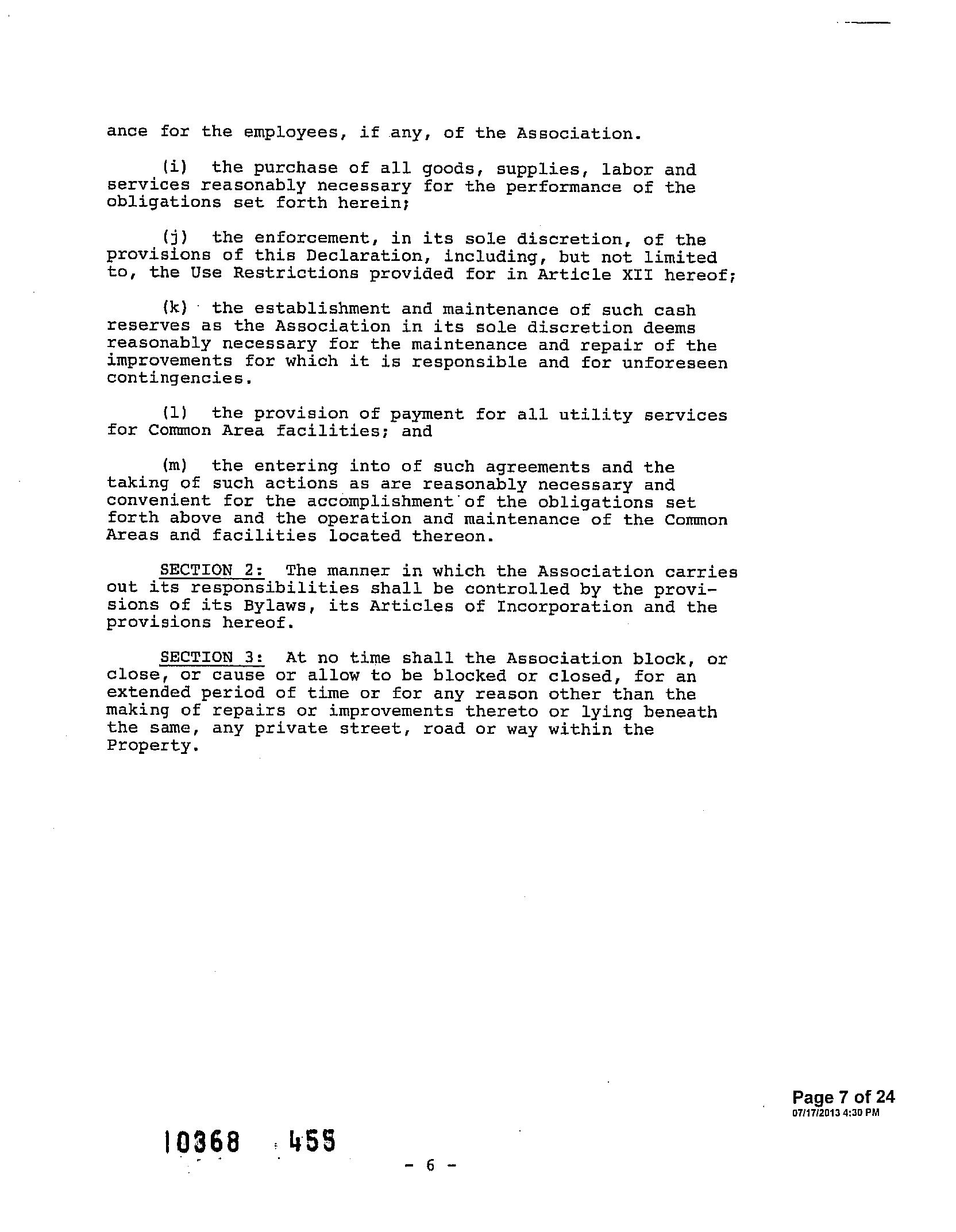 ance for the employees, if any, of the Association.

(i) the purchase of all goods, supplies, labor and services reasonably necessary for the performance of the obligations set forth herein;

(j) the enforcement, in its sole discretion, of the provisions of this Declaration, including, but not limited to, the Use Restrictions provided for in Article XII hereof;

(k) the establishment and maintenance of such cash reserves as the Association in its sole discretion deems reasonably necessary for the maintenance and repair of the improvements for which it is responsible and for unforeseen contingencies.

(l) the provision of payment for all utility services for Common Area facilities; and

(m) the entering into of such agreements and the taking of such actions as are reasonably necessary and convenient for the accomplishment of the obligations set forth above and the operation and maintenance of the Common Areas and facilities located thereon.

SECTION 2: The manner in which the Association carries out its responsibilities shall be controlled by the provisions of its Bylaws, its Articles of Incorporation and the provisions hereof.

SECTION 3: At no time shall the Association block, or close, or cause or allow to be blocked or closed, for an extended period of time or for any reason other than the making of repairs or improvements thereto or lying beneath the same, any private street, road or way within the Property.

Page 7 of 24
07/17/2013 4:30 PM

10368 455

- 6 -